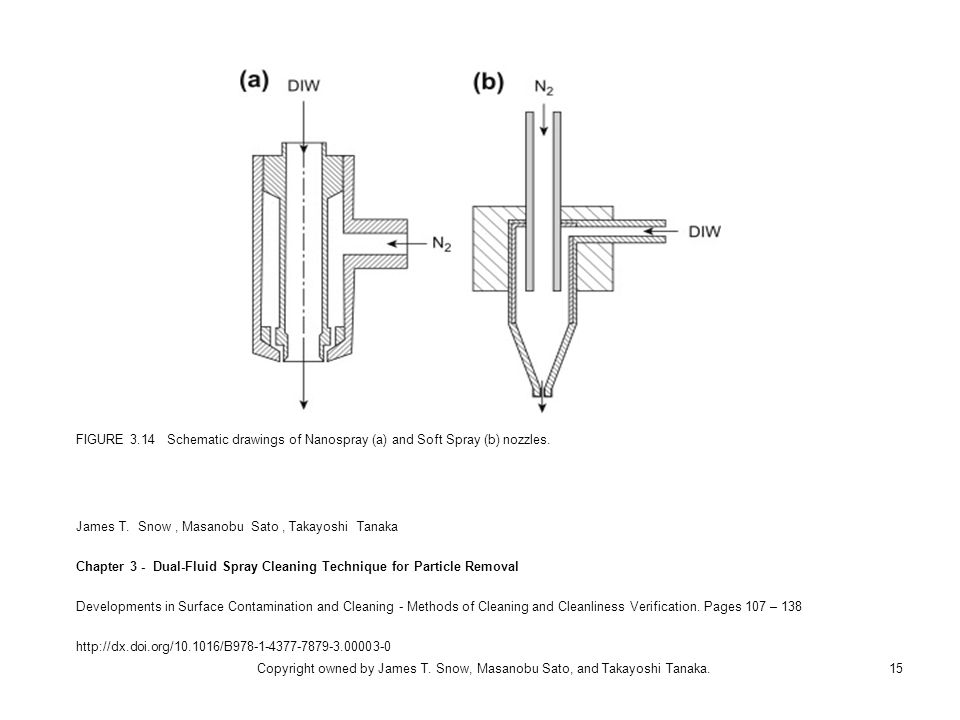 (a) DIW

$N_2$

(b) $N_2$

DIW

FIGURE 3.14 Schematic drawings of Nanospray (a) and Soft Spray (b) nozzles.

James T. Snow , Masanobu Sato , Takayoshi Tanaka

Chapter 3 - Dual-Fluid Spray Cleaning Technique for Particle Removal

Developments in Surface Contamination and Cleaning - Methods of Cleaning and Cleanliness Verification. Pages 107 – 138

http://dx.doi.org/10.1016/B978-1-4377-7879-3.00003-0

Copyright owned by James T. Snow, Masanobu Sato, and Takayoshi Tanaka.

15